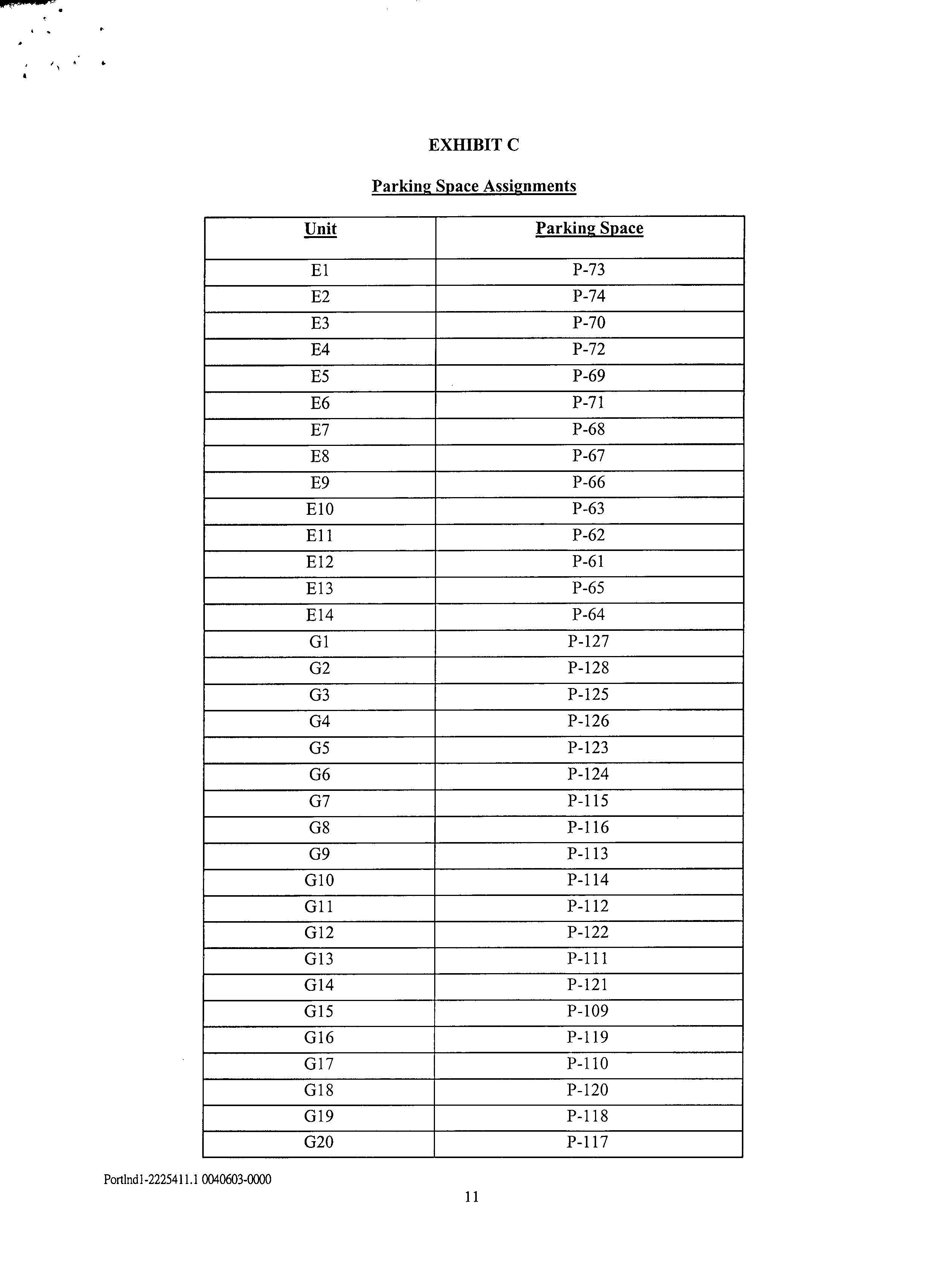 EXHIBIT C

Parking Space Assignments

| Unit | Parking Space |
|---|---|
| E1 | P-73 |
| E2 | P-74 |
| E3 | P-70 |
| E4 | P-72 |
| E5 | P-69 |
| E6 | P-71 |
| E7 | P-68 |
| E8 | P-67 |
| E9 | P-66 |
| E10 | P-63 |
| E11 | P-62 |
| E12 | P-61 |
| E13 | P-65 |
| E14 | P-64 |
| G1 | P-127 |
| G2 | P-128 |
| G3 | P-125 |
| G4 | P-126 |
| G5 | P-123 |
| G6 | P-124 |
| G7 | P-115 |
| G8 | P-116 |
| G9 | P-113 |
| G10 | P-114 |
| G11 | P-112 |
| G12 | P-122 |
| G13 | P-111 |
| G14 | P-121 |
| G15 | P-109 |
| G16 | P-119 |
| G17 | P-110 |
| G18 | P-120 |
| G19 | P-118 |
| G20 | P-117 |

Portlnd1-2225411.1 0040603-0000

11